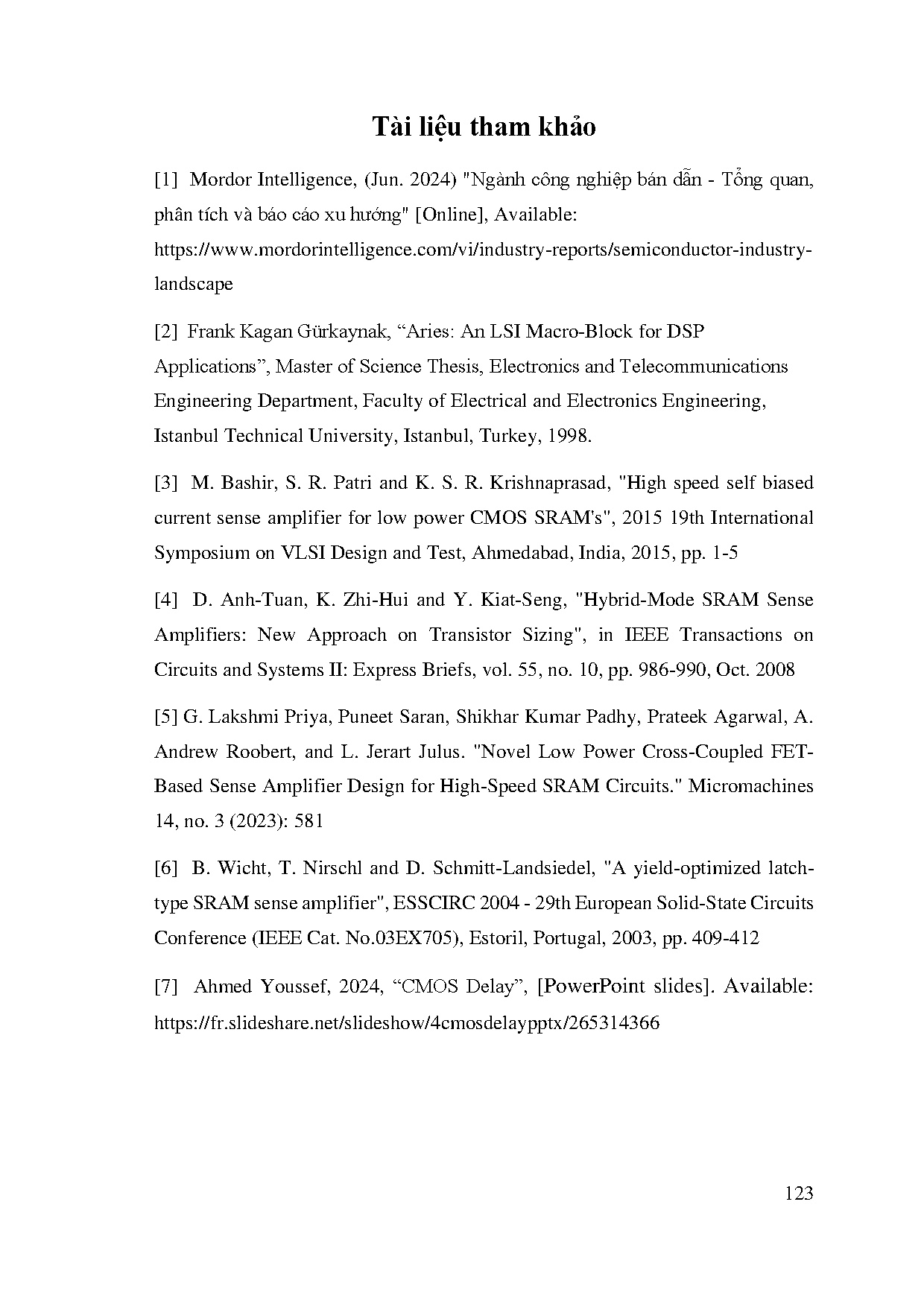 Tài liệu tham khảo

[1] Mordor Intelligence, (Jun. 2024) "Ngành công nghiệp bán dẫn - Tổng quan, phân tích và báo cáo xu hướng" [Online], Available: https://www.mordorintelligence.com/vi/industry-reports/semiconductor-industry-landscape

[2] Frank Kagan Gürkaynak, “Aries: An LSI Macro-Block for DSP Applications”, Master of Science Thesis, Electronics and Telecommunications Engineering Department, Faculty of Electrical and Electronics Engineering, Istanbul Technical University, Istanbul, Turkey, 1998.

[3] M. Bashir, S. R. Patri and K. S. R. Krishnaprasad, "High speed self biased current sense amplifier for low power CMOS SRAM's", 2015 19th International Symposium on VLSI Design and Test, Ahmedabad, India, 2015, pp. 1-5

[4] D. Anh-Tuan, K. Zhi-Hui and Y. Kiat-Seng, "Hybrid-Mode SRAM Sense Amplifiers: New Approach on Transistor Sizing", in IEEE Transactions on Circuits and Systems II: Express Briefs, vol. 55, no. 10, pp. 986-990, Oct. 2008

[5] G. Lakshmi Priya, Puneet Saran, Shikhar Kumar Padhy, Prateek Agarwal, A. Andrew Roobert, and L. Jerart Julus. "Novel Low Power Cross-Coupled FET-Based Sense Amplifier Design for High-Speed SRAM Circuits." Micromachines 14, no. 3 (2023): 581

[6] B. Wicht, T. Nirschl and D. Schmitt-Landsiedel, "A yield-optimized latch-type SRAM sense amplifier", ESSCIRC 2004 - 29th European Solid-State Circuits Conference (IEEE Cat. No.03EX705), Estoril, Portugal, 2003, pp. 409-412

[7] Ahmed Youssef, 2024, “CMOS Delay”, [PowerPoint slides]. Available: https://fr.slideshare.net/slideshow/4cmosdelaypptx/265314366

123